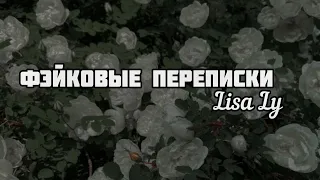 ФЭЙКОВЫЕ ПЕРЕПИСКИ
Lisa Ly